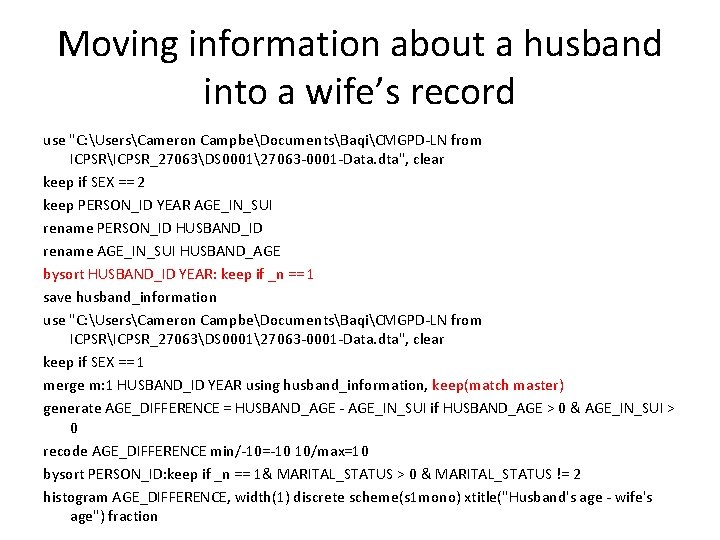 Moving information about a husband into a wife's record

use "C:\Users\Cameron Campbe\Documents\Baqi\CMGPD-LN from ICPSR\ICPSR_27063\DS0001\27063-0001-Data.dta", clear

keep if SEX == 2

keep PERSON_ID YEAR AGE_IN_SUI

rename PERSON_ID HUSBAND_ID

rename AGE_IN_SUI HUSBAND_AGE

bysort HUSBAND_ID YEAR: keep if _n == 1

save husband_information

use "C:\Users\Cameron Campbe\Documents\Baqi\CMGPD-LN from ICPSR\ICPSR_27063\DS0001\27063-0001-Data.dta", clear

keep if SEX == 1

merge m:1 HUSBAND_ID YEAR using husband_information, keep(match master)

generate AGE_DIFFERENCE = HUSBAND_AGE - AGE_IN_SUI if HUSBAND_AGE > 0 & AGE_IN_SUI > 0

recode AGE_DIFFERENCE min/-10=-10 10/max=10

bysort PERSON_ID:keep if _n == 1& MARITAL_STATUS > 0 & MARITAL_STATUS != 2

histogram AGE_DIFFERENCE, width(1) discrete scheme(s1mono) xtitle("Husband's age - wife's age") fraction